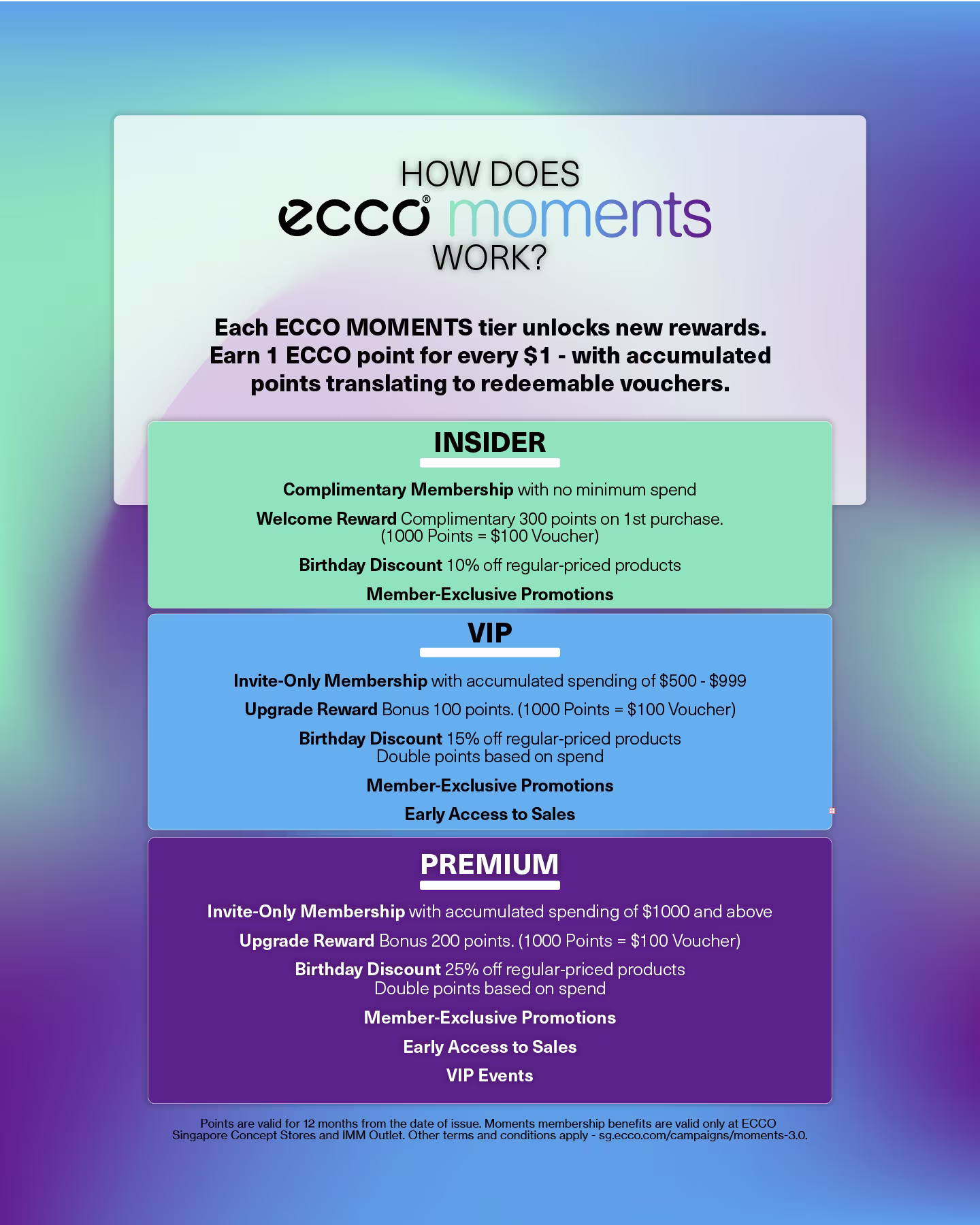 HOW DOES
ecco® moments
WORK?

Each ECCO MOMENTS tier unlocks new rewards. Earn 1 ECCO point for every \$1 - with accumulated points translating to redeemable vouchers.

INSIDER

Complimentary Membership with no minimum spend

Welcome Reward Complimentary 300 points on 1st purchase. (1000 Points = \$100 Voucher)

Birthday Discount 10% off regular-priced products

Member-Exclusive Promotions

VIP

Invite-Only Membership with accumulated spending of \$500 - \$999

Upgrade Reward Bonus 100 points. (1000 Points = \$100 Voucher)

Birthday Discount 15% off regular-priced products
Double points based on spend

Member-Exclusive Promotions

Early Access to Sales

PREMIUM

Invite-Only Membership with accumulated spending of \$1000 and above

Upgrade Reward Bonus 200 points. (1000 Points = \$100 Voucher)

Birthday Discount 25% off regular-priced products
Double points based on spend

Member-Exclusive Promotions

Early Access to Sales

VIP Events

Points are valid for 12 months from the date of issue. Moments membership benefits are valid only at ECCO Singapore Concept Stores and IMM Outlet. Other terms and conditions apply - sg.ecco.com/campaigns/moments-3.0.